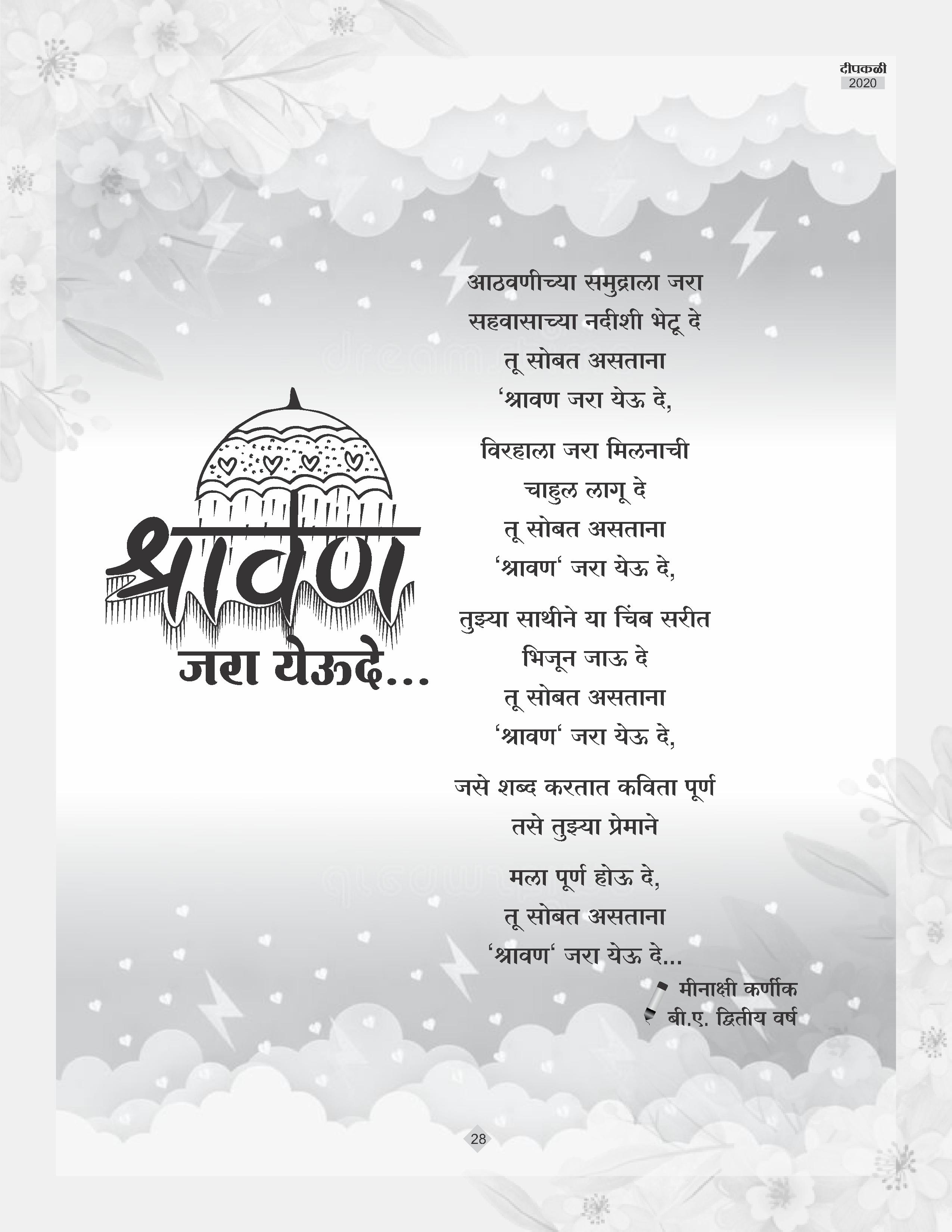 दीपकळी
2020

श्रावण
जरा येऊदे...

आठवणीच्या समुद्राला जरा
सहवासाच्या नदीशी भेटू दे
तू सोबत असताना
'श्रावण जरा येऊ दे,

विरहाला जरा मिलनाची
चाहुल लागू दे
तू सोबत असताना
'श्रावण' जरा येऊ दे,

तुझ्या साथीने या चिंब सरीत
भिजून जाऊ दे
तू सोबत असताना
'श्रावण' जरा येऊ दे,

जसे शब्द करतात कविता पूर्ण
तसे तुझ्या प्रेमाने

मला पूर्ण होऊ दे,
तू सोबत असताना
'श्रावण' जरा येऊ दे...

मीनाक्षी कर्णीक
बी.ए. द्वितीय वर्ष

28